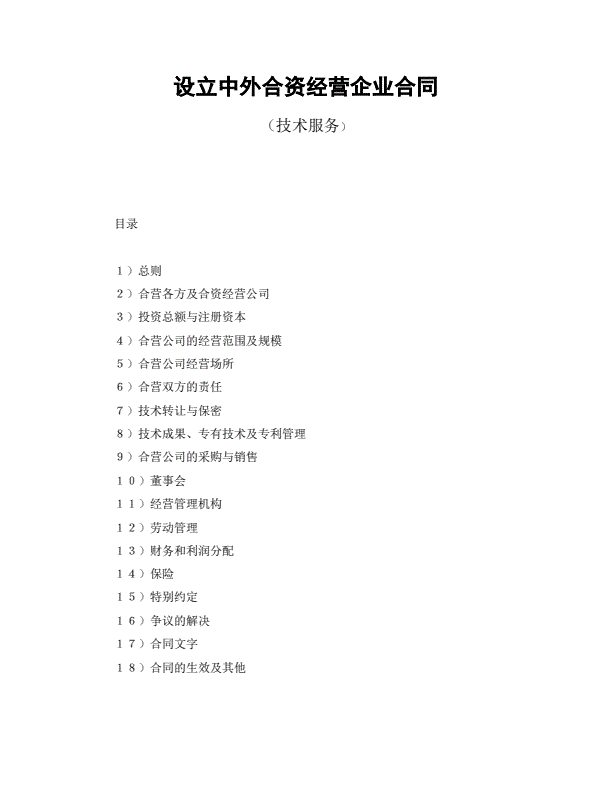 设立中外合资经营企业合同

（技术服务）

目录

1）总则
2）合营各方及合资经营公司
3）投资总额与注册资本
4）合营公司的经营范围及规模
5）合营公司经营场所
6）合营双方的责任
7）技术转让与保密
8）技术成果、专有技术及专利管理
9）合营公司的采购与销售
10）董事会
11）经营管理机构
12）劳动管理
13）财务和利润分配
14）保险
15）特别约定
16）争议的解决
17）合同文字
18）合同的生效及其他